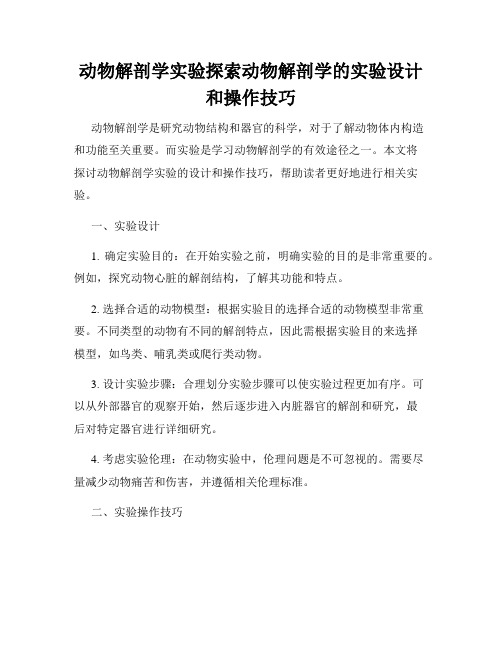 动物解剖学实验探索动物解剖学的实验设计和操作技巧

动物解剖学是研究动物结构和器官的科学，对于了解动物体内构造和功能至关重要。而实验是学习动物解剖学的有效途径之一。本文将探讨动物解剖学实验的设计和操作技巧，帮助读者更好地进行相关实验。

一、实验设计

1. 确定实验目的：在开始实验之前，明确实验的目的是非常重要的。例如，探究动物心脏的解剖结构，了解其功能和特点。

2. 选择合适的动物模型：根据实验目的选择合适的动物模型非常重要。不同类型的动物有不同的解剖特点，因此需根据实验目的来选择模型，如鸟类、哺乳类或爬行类动物。

3. 设计实验步骤：合理划分实验步骤可以使实验过程更加有序。可以从外部器官的观察开始，然后逐步进入内脏器官的解剖和研究，最后对特定器官进行详细研究。

4. 考虑实验伦理：在动物实验中，伦理问题是不可忽视的。需要尽量减少动物痛苦和伤害，并遵循相关伦理标准。

二、实验操作技巧